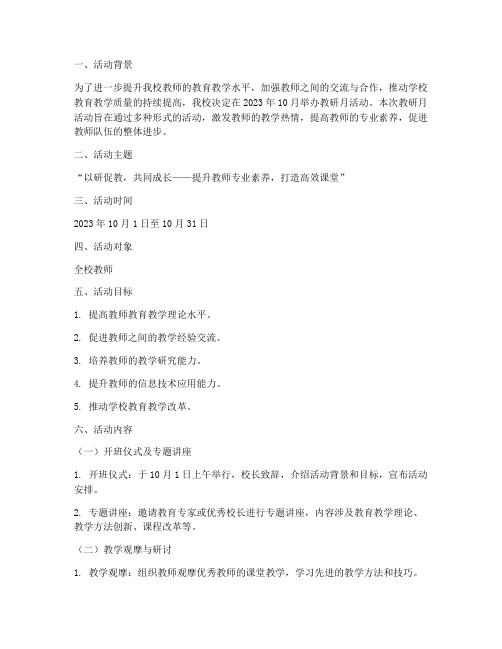 一、活动背景

为了进一步提升我校教师的教育教学水平，加强教师之间的交流与合作，推动学校教育教学质量的持续提高，我校决定在 2023 年 10 月举办教研月活动。本次教研月活动旨在通过多种形式的活动，激发教师的教学热情，提高教师的专业素养，促进教师队伍的整体进步。

二、活动主题

“以研促教，共同成长——提升教师专业素养，打造高效课堂”

三、活动时间

2023 年 10 月 1 日至 10 月 31 日

四、活动对象

全校教师

五、活动目标

1. 提高教师教育教学理论水平。

2. 促进教师之间的教学经验交流。

3. 培养教师的教学研究能力。

4. 提升教师的信息技术应用能力。

5. 推动学校教育教学改革。

六、活动内容

（一）开班仪式及专题讲座

1. 开班仪式：于 10 月 1 日上午举行，校长致辞，介绍活动背景和目标，宣布活动安排。

2. 专题讲座：邀请教育专家或优秀校长进行专题讲座，内容涉及教育教学理论、教学方法创新、课程改革等。

（二）教学观摩与研讨

1. 教学观摩：组织教师观摩优秀教师的课堂教学，学习先进的教学方法和技巧。